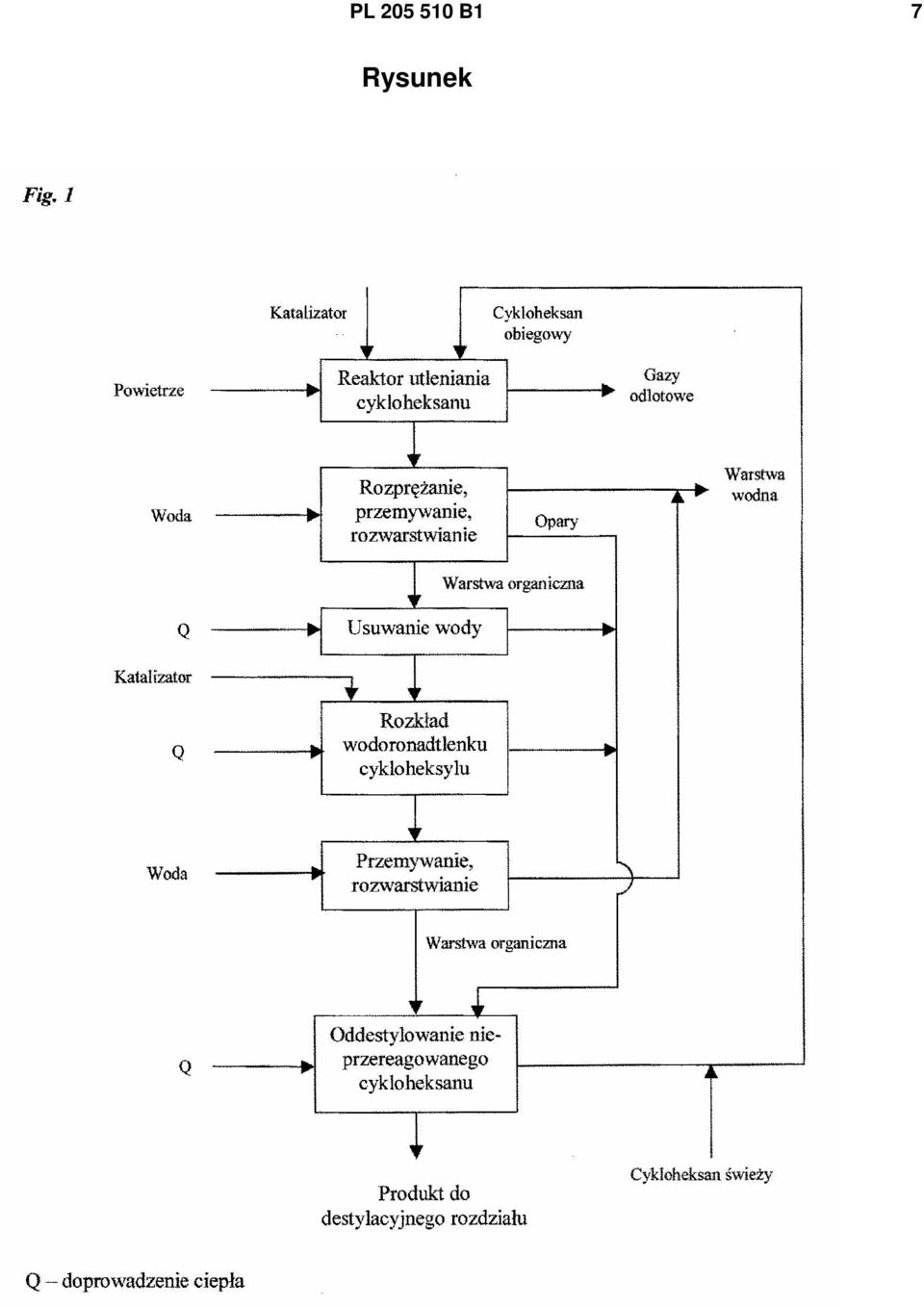 PL 205 510 B1

7

Rysunek

Fig. 1

Katalizator

Cykloheksan obiegowy

Powietrze

Reaktor utleniania cykloheksanu

Gazy odlotowe

Woda

Rozprężanie, przemywanie, rozwarstwianie

Opary

Warstwa wodna

Warstwa organiczna

Q

Usuwanie wody

Katalizator

Q

Rozkład wodoronadtlenku cykloheksylu

Woda

Przemywanie, rozwarstwianie

Warstwa organiczna

Q

Oddestylowanie nieprzereagowanego cykloheksanu

Produkt do destylacyjnego rozdziału

Cykloheksan świeży

Q – doprowadzenie ciepła